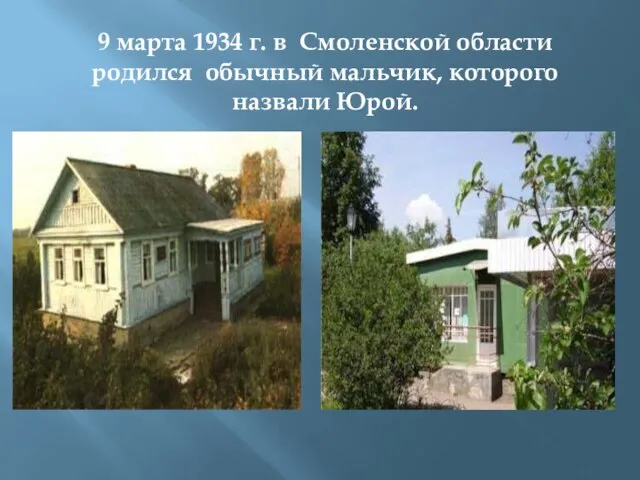 9 марта 1934 г. в Смоленской области родился обычный мальчик, которого назвали Юрой.